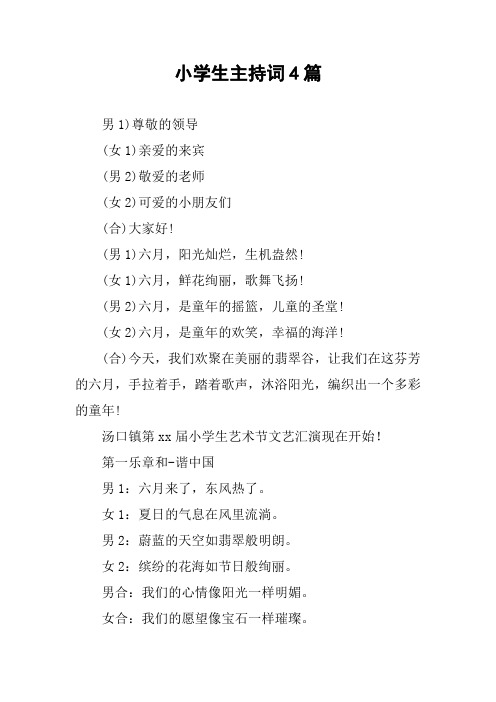 小学生主持词4篇

男1)尊敬的领导

(女1)亲爱的来宾

(男2)敬爱的老师

(女2)可爱的小朋友们

(合)大家好!

(男1)六月，阳光灿烂，生机盎然!

(女1)六月，鲜花绚丽，歌舞飞扬!

(男2)六月，是童年的摇篮，儿童的圣堂!

(女2)六月，是童年的欢笑，幸福的海洋!

(合)今天，我们欢聚在美丽的翡翠谷，让我们在这芬芳的六月，手拉着手，踏着歌声，沐浴阳光，编织出一个多彩的童年!

汤口镇第xx届小学生艺术节文艺汇演现在开始!

第一乐章和-谐中国

男1：六月来了，东风热了。

女1：夏日的气息在风里流淌。

男2：蔚蓝的天空如翡翠般明朗。

女2：缤纷的花海如节日般绚丽。

男合：我们的心情像阳光一样明媚。

女合：我们的愿望像宝石一样璀璨。